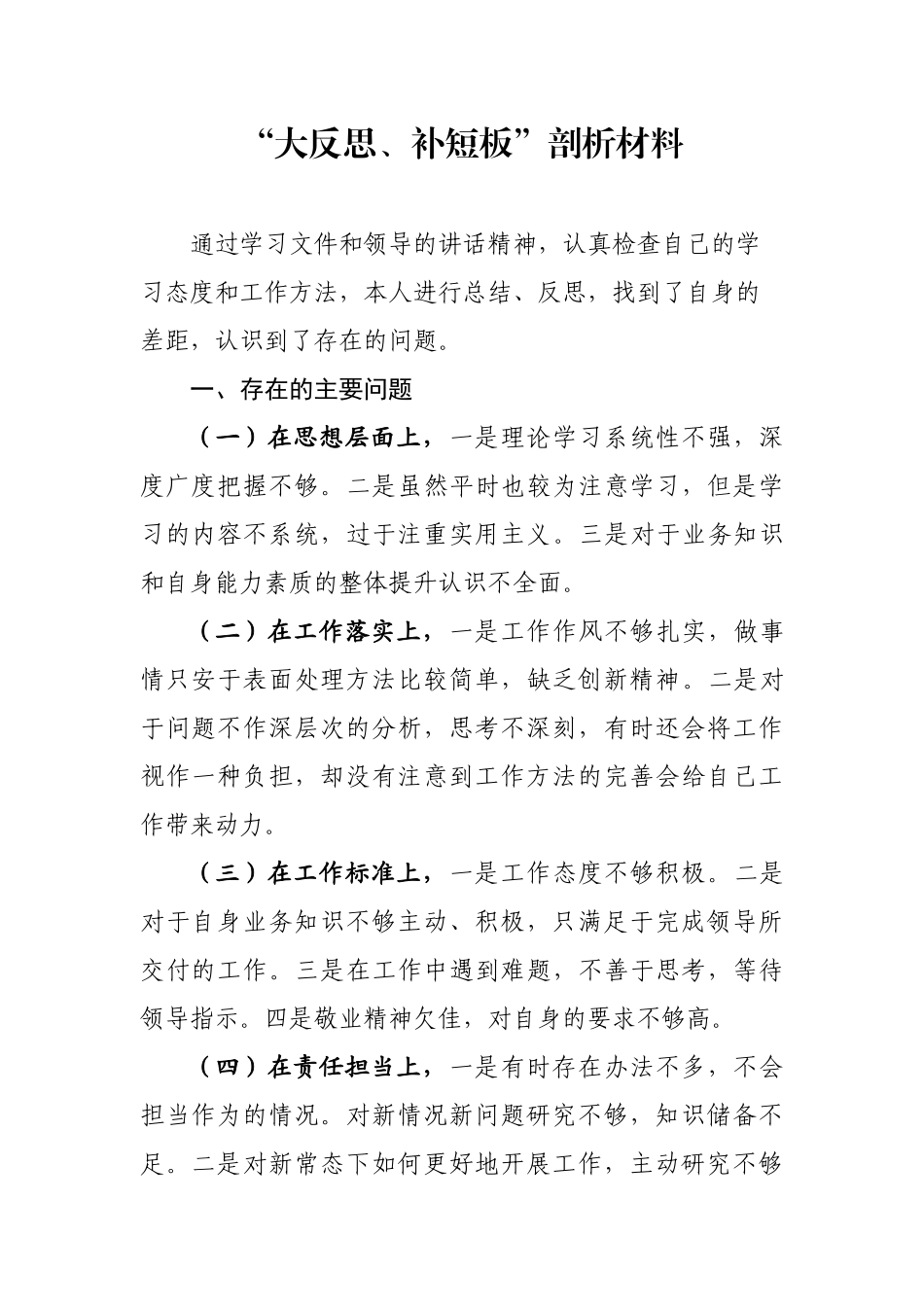 “大反思、补短板”剖析材料

通过学习文件和领导的讲话精神，认真检查自己的学习态度和工作方法，本人进行总结、反思，找到了自身的差距，认识到了存在的问题。

一、存在的主要问题

（一）在思想层面上，一是理论学习系统性不强，深度广度把握不够。二是虽然平时也较为注意学习，但是学习的内容不系统，过于注重实用主义。三是对于业务知识和自身能力素质的整体提升认识不全面。

（二）在工作落实上，一是工作作风不够扎实，做事情只安于表面处理方法比较简单，缺乏创新精神。二是对于问题不作深层次的分析，思考不深刻，有时还会将工作视作一种负担，却没有注意到工作方法的完善会给自己工作带来动力。

（三）在工作标准上，一是工作态度不够积极。二是对于自身业务知识不够主动、积极，只满足于完成领导所交付的工作。三是在工作中遇到难题，不善于思考，等待领导指示。四是敬业精神欠佳，对自身的要求不够高。

（四）在责任担当上，一是有时存在办法不多，不会担当作为的情况。对新情况新问题研究不够，知识储备不足。二是对新常态下如何更好地开展工作，主动研究不够